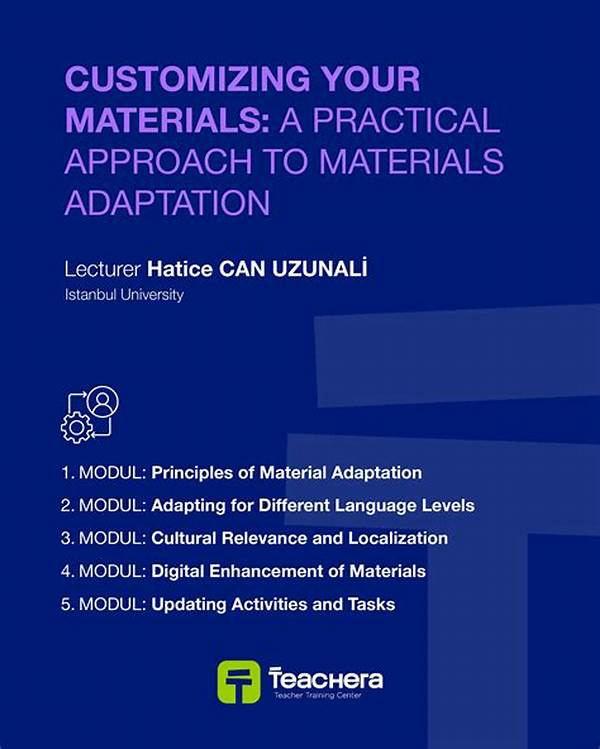 CUSTOMIZING YOUR MATERIALS: A PRACTICAL APPROACH TO MATERIALS ADAPTATION

Lecturer Hatice CAN UZUNALİ
Istanbul University

1. MODUL: Principles of Material Adaptation
2. MODUL: Adapting for Different Language Levels
3. MODUL: Cultural Relevance and Localization
4. MODUL: Digital Enhancement of Materials
5. MODUL: Updating Activities and Tasks

Teachera
Teacher Training Center